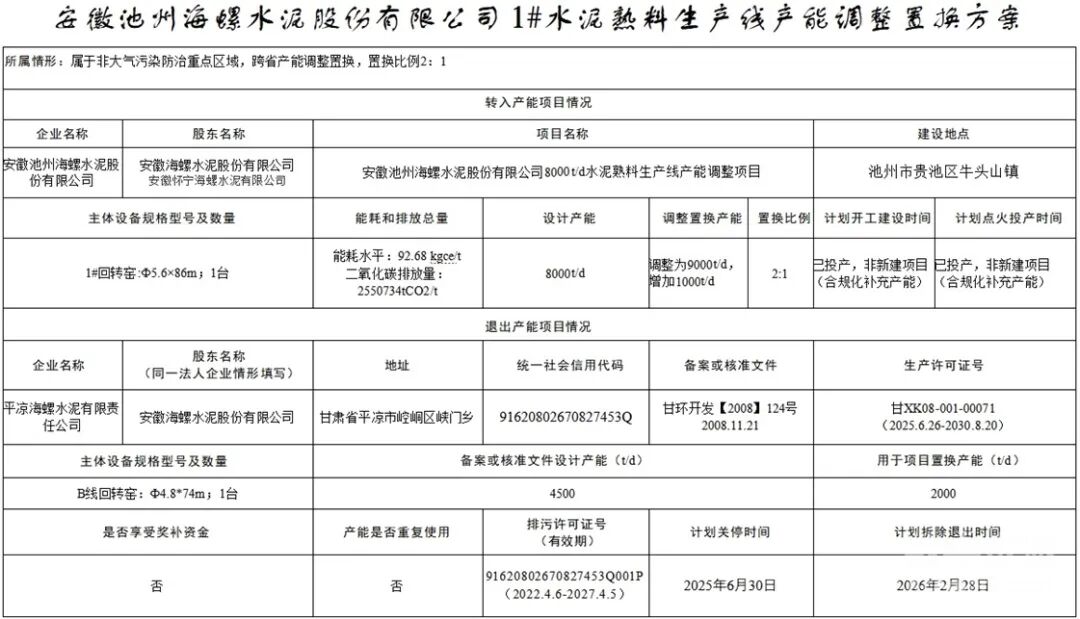 安徽池州海螺水泥股份有限公司1#水泥熟料生产线产能调整置换方案

所属情形：属于非大气污染防治重点区域，跨省产能调整置换，置换比例2：1

转入产能项目情况

| 企业名称 | 股东名称 | 项目名称 | 建设地点 |
|---|---|---|---|
| 安徽池州海螺水泥股份有限公司 | 安徽海螺水泥股份有限公司 安徽怀宁海螺水泥有限公司 | 安徽池州海螺水泥股份有限公司8000t/d水泥熟料生产线产能调整项目 | 池州市贵池区牛头山镇 |

| 主体设备规格型号及数量 | 能耗和排放总量 | 设计产能 | 调整置换产能 | 置换比例 | 计划开工建设时间 | 计划点火投产时间 |
|---|---|---|---|---|---|---|
| 1#回转窑：Φ5.6×86m；1台 | 能耗水平：92.68 kgce/t 二氧化碳排放量：2550734tCO2/t | 8000t/d | 调整为9000t/d，增加1000t/d | 2:1 | 已投产，非新建项目（合规化补充产能） | 已投产，非新建项目（合规化补充产能） |

退出产能项目情况

| 企业名称 | 股东名称（同一法人企业情形填写） | 地址 | 统一社会信用代码 | 备案或核准文件 | 生产许可证号 |
|---|---|---|---|---|---|
| 平凉海螺水泥有限责任公司 | 安徽海螺水泥股份有限公司 | 甘肃省平凉市崆峒区峡门乡 | 91620802670827453Q | 甘环开发【2008】124号 2008.11.21 | 甘XK08-001-00071（2025.6.26-2030.8.20） |

| 主体设备规格型号及数量 | 备案或核准文件设计产能（t/d） | 用于项目置换产能（t/d） |
|---|---|---|
| B线回转窑：Φ4.8*74m；1台 | 4500 | 2000 |

| 是否享受奖补资金 | 产能是否重复使用 | 排污许可证号（有效期） | 计划关停时间 | 计划拆除退出时间 |
|---|---|---|---|---|
| 否 | 否 | 91620802670827453Q001P（2022.4.6-2027.4.5） | 2025年6月30日 | 2026年2月28日 |